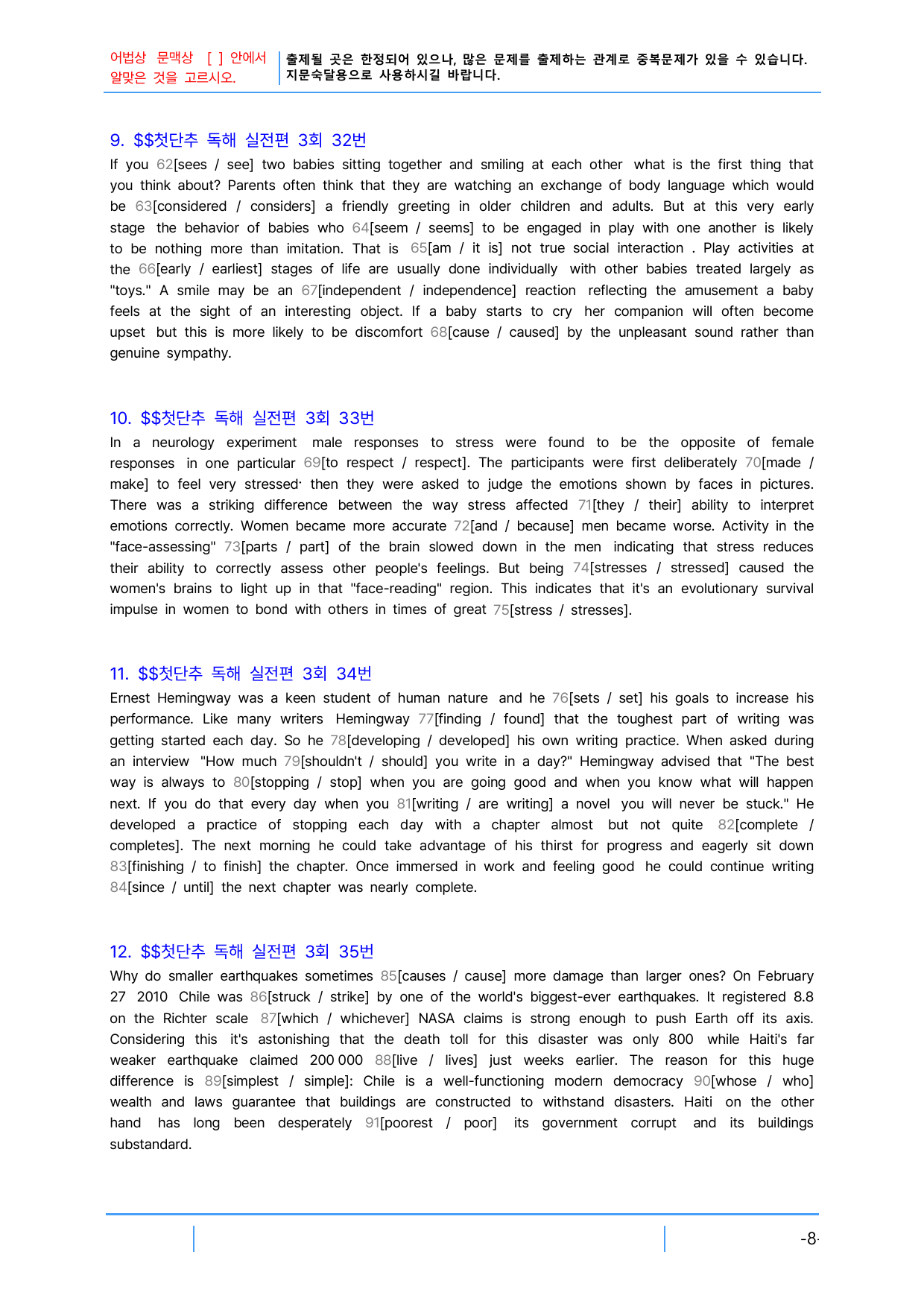 어법상 문맥상 [ ] 안에서 알맞은 것을 고르시오.

출제될 곳은 한정되어 있으나, 많은 문제를 출제하는 관계로 중복문제가 있을 수 있습니다. 지문숙달용으로 사용하시길 바랍니다.

9. $$첫단추 독해 실전편 3회 32번

If you 62[sees / see] two babies sitting together and smiling at each other what is the first thing that you think about? Parents often think that they are watching an exchange of body language which would be 63[considered / considers] a friendly greeting in older children and adults. But at this very early stage the behavior of babies who 64[seem / seems] to be engaged in play with one another is likely to be nothing more than imitation. That is 65[am / it is] not true social interaction . Play activities at the 66[early / earliest] stages of life are usually done individually with other babies treated largely as "toys." A smile may be an 67[independent / independence] reaction reflecting the amusement a baby feels at the sight of an interesting object. If a baby starts to cry her companion will often become upset but this is more likely to be discomfort 68[cause / caused] by the unpleasant sound rather than genuine sympathy.

10. $$첫단추 독해 실전편 3회 33번

In a neurology experiment male responses to stress were found to be the opposite of female responses in one particular 69[to respect / respect]. The participants were first deliberately 70[made / make] to feel very stressed· then they were asked to judge the emotions shown by faces in pictures. There was a striking difference between the way stress affected 71[they / their] ability to interpret emotions correctly. Women became more accurate 72[and / because] men became worse. Activity in the "face-assessing" 73[parts / part] of the brain slowed down in the men indicating that stress reduces their ability to correctly assess other people's feelings. But being 74[stresses / stressed] caused the women's brains to light up in that "face-reading" region. This indicates that it's an evolutionary survival impulse in women to bond with others in times of great 75[stress / stresses].

11. $$첫단추 독해 실전편 3회 34번

Ernest Hemingway was a keen student of human nature and he 76[sets / set] his goals to increase his performance. Like many writers Hemingway 77[finding / found] that the toughest part of writing was getting started each day. So he 78[developing / developed] his own writing practice. When asked during an interview "How much 79[shouldn't / should] you write in a day?" Hemingway advised that "The best way is always to 80[stopping / stop] when you are going good and when you know what will happen next. If you do that every day when you 81[writing / are writing] a novel you will never be stuck." He developed a practice of stopping each day with a chapter almost but not quite 82[complete / completes]. The next morning he could take advantage of his thirst for progress and eagerly sit down 83[finishing / to finish] the chapter. Once immersed in work and feeling good he could continue writing 84[since / until] the next chapter was nearly complete.

12. $$첫단추 독해 실전편 3회 35번

Why do smaller earthquakes sometimes 85[causes / cause] more damage than larger ones? On February 27 2010 Chile was 86[struck / strike] by one of the world's biggest-ever earthquakes. It registered 8.8 on the Richter scale 87[which / whichever] NASA claims is strong enough to push Earth off its axis. Considering this it's astonishing that the death toll for this disaster was only 800 while Haiti's far weaker earthquake claimed 200 000 88[live / lives] just weeks earlier. The reason for this huge difference is 89[simplest / simple]: Chile is a well-functioning modern democracy 90[whose / who] wealth and laws guarantee that buildings are constructed to withstand disasters. Haiti on the other hand has long been desperately 91[poorest / poor] its government corrupt and its buildings substandard.

-8-